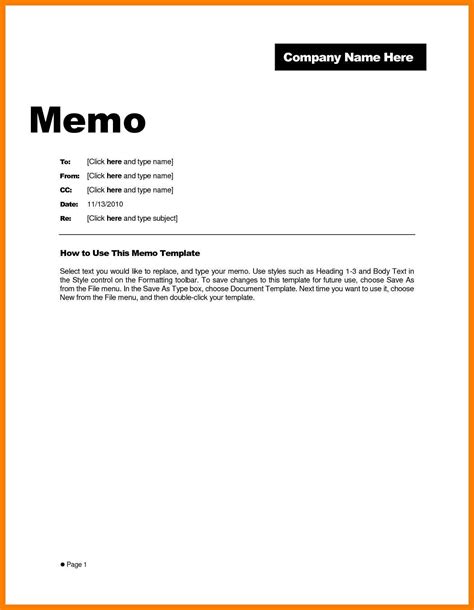 Company Name Here

Memo

To: [Click here and type name]

From: [Click here and type name]

CC: [Click here and type name]

Date: 11/13/2010

Re: [Click here and type subject]

How to Use This Memo Template

Select text you would like to replace, and type your memo. Use styles such as Heading 1-3 and Body Text in the Style control on the Formatting toolbar. To save changes to this template for future use, choose Save As from the File menu. In the Save As Type box, choose Document Template. Next time you want to use it, choose New from the File menu, and then double-click your template.

● Page 1